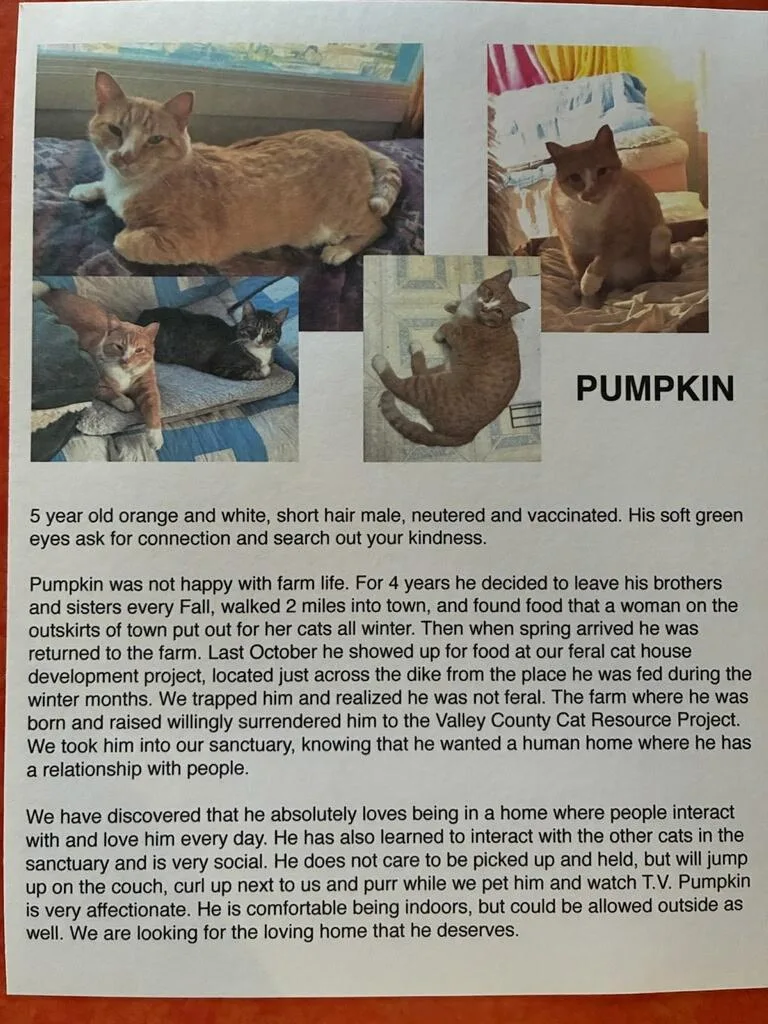 PUMPKIN

5 year old orange and white, short hair male, neutered and vaccinated. His soft green eyes ask for connection and search out your kindness.

Pumpkin was not happy with farm life. For 4 years he decided to leave his brothers and sisters every Fall, walked 2 miles into town, and found food that a woman on the outskirts of town put out for her cats all winter. Then when spring arrived he was returned to the farm. Last October he showed up for food at our feral cat house development project, located just across the dike from the place he was fed during the winter months. We trapped him and realized he was not feral. The farm where he was born and raised willingly surrendered him to the Valley County Cat Resource Project. We took him into our sanctuary, knowing that he wanted a human home where he has a relationship with people.

We have discovered that he absolutely loves being in a home where people interact with and love him every day. He has also learned to interact with the other cats in the sanctuary and is very social. He does not care to be picked up and held, but will jump up on the couch, curl up next to us and purr while we pet him and watch T.V. Pumpkin is very affectionate. He is comfortable being indoors, but could be allowed outside as well. We are looking for the loving home that he deserves.